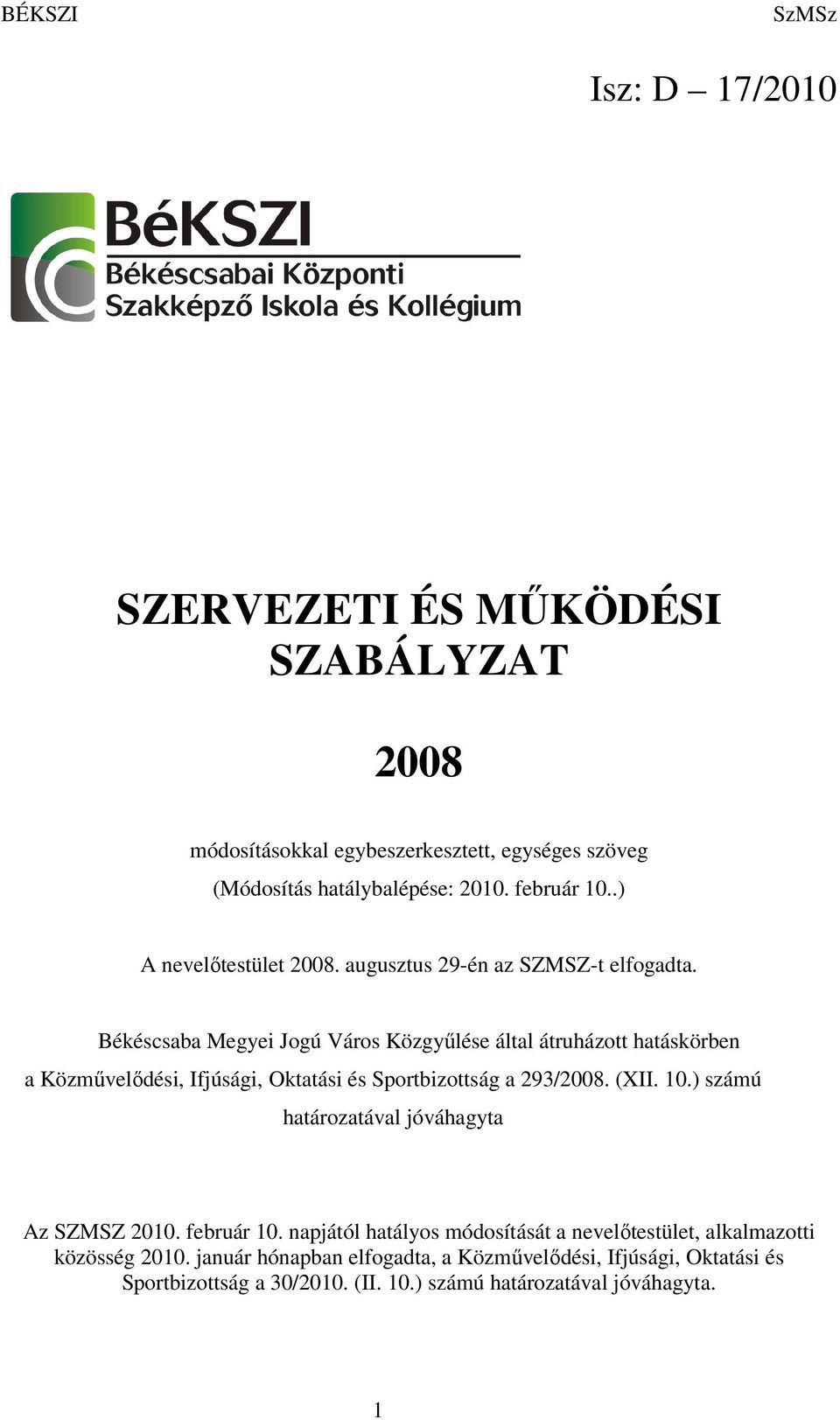 BÉKSZI SzMSz

Isz: D – 17/2010

BéKSZI
Békéscsabai Központi
Szakképző Iskola és Kollégium

SZERVEZETI ÉS MŰKÖDÉSI SZABÁLYZAT

2008

módosításokkal egybeszerkesztett, egységes szöveg
(Módosítás hatálybalépése: 2010. február 10..)

A nevelőtestület 2008. augusztus 29-én az SZMSZ-t elfogadta.

Békéscsaba Megyei Jogú Város Közgyűlése által átruházott hatáskörben a Közművelődési, Ifjúsági, Oktatási és Sportbizottság a 293/2008. (XII. 10.) számú határozatával jóváhagyta

Az SZMSZ 2010. február 10. napjától hatályos módosítását a nevelőtestület, alkalmazotti közösség 2010. január hónapban elfogadta, a Közművelődési, Ifjúsági, Oktatási és Sportbizottság a 30/2010. (II. 10.) számú határozatával jóváhagyta.

1